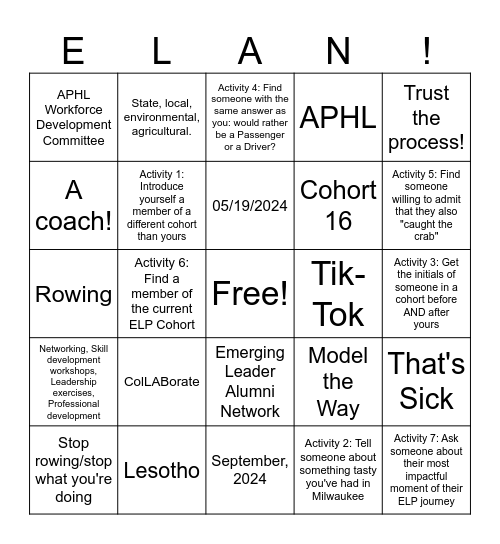 | E | L | A | N | ! |
|---|---|---|---|---|
| APHL Workforce Development Committee | State, local, environmental, agricultural. | Activity 4: Find someone with the same answer as you: would rather be a Passenger or a Driver? | APHL | Trust the process! |
| A coach! | Activity 1: Introduce yourself a member of a different cohort than yours | 05/19/2024 | Cohort 16 | Activity 5: Find someone willing to admit that they also "caught the crab" |
| Rowing | Activity 6: Find a member of the current ELP Cohort | Free! | Tik-Tok | Activity 3: Get the initials of someone in a cohort before AND after yours |
| Networking, Skill development workshops, Leadership exercises, Professional development | ColLABorate | Emerging Leader Alumni Network | Model the Way | That's Sick |
| Stop rowing/stop what you're doing | Lesotho | September, 2024 | Activity 2: Tell someone about something tasty you've had in Milwaukee | Activity 7: Ask someone about their most impactful moment of their ELP journey |